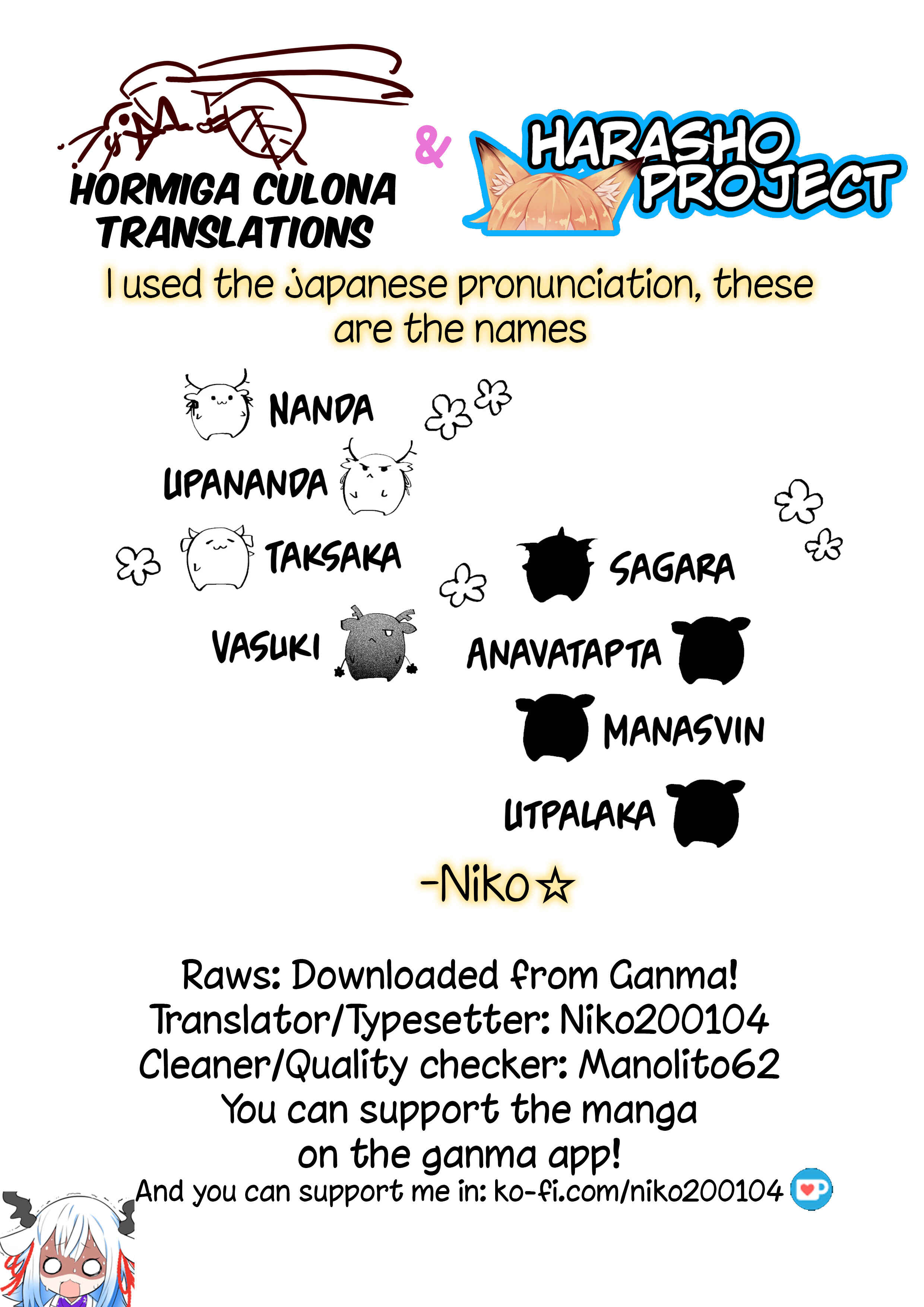 HORMIGA CULONA TRANSLATIONS

&

HARASHO PROJECT

I used the japanese pronunciation, these are the names

NANDA

UPANANDA

TAKSAKA

VASUKI

SAGARA

ANAVATAPTA

MANASVIN

UTPALAKA

-Niko☆

Raws: Downloaded from Ganma!
Translator/Typesetter: Niko200104
Cleaner/Quality checker: Manolito62
You can support the manga on the ganma app!
And you can support me in: ko-fi.com/niko200104